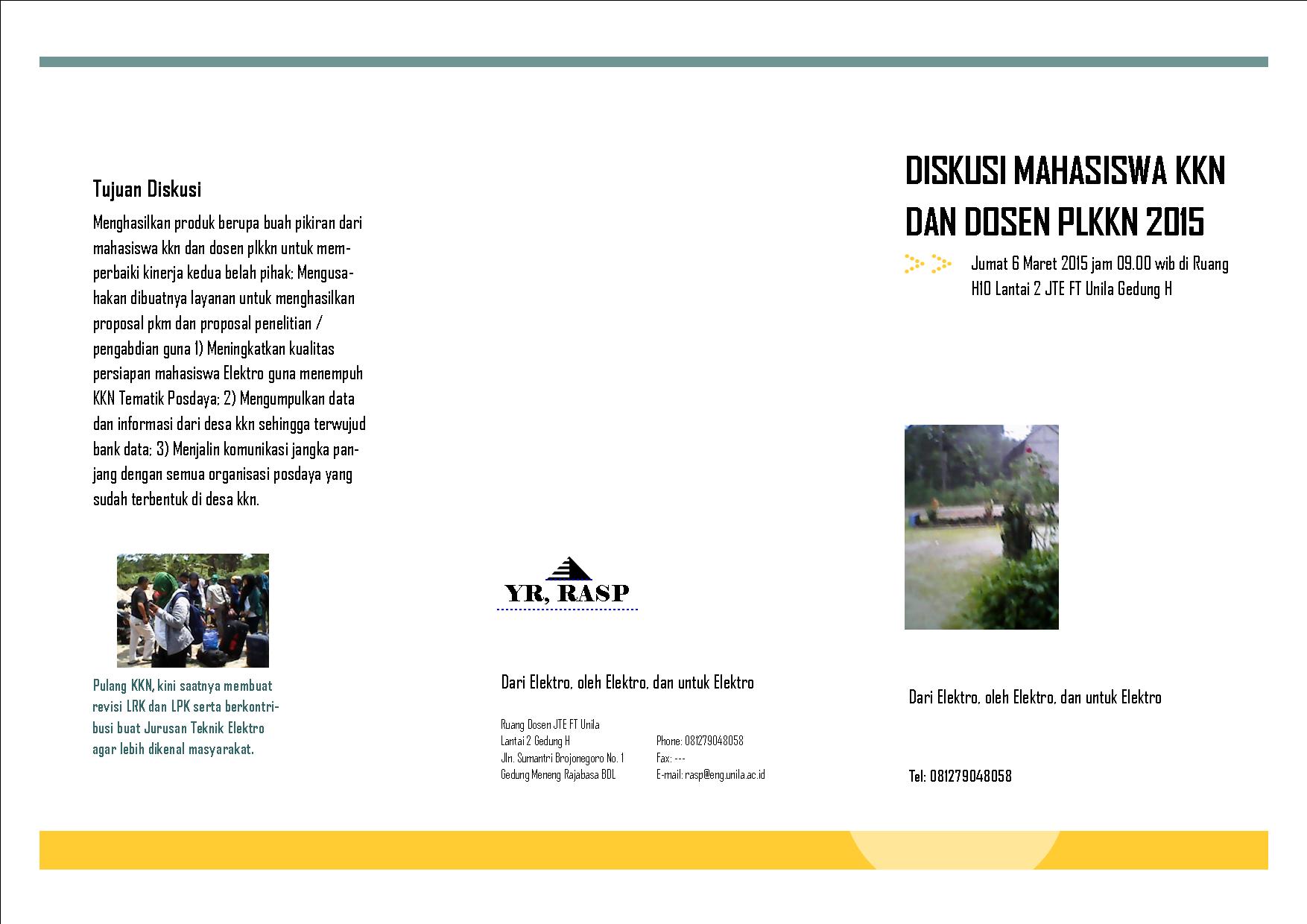 Tujuan Diskusi

Menghasilkan produk berupa buah pikiran dari mahasiswa kkn dan dosen plkkn untuk memperbaiki kinerja kedua belah pihak; Mengusahakan dibuatnya layanan untuk menghasilkan proposal pkm dan proposal penelitian / pengabdian guna 1) Meningkatkan kualitas persiapan mahasiswa Elektro guna menempuh KKN Tematik Posdaya; 2) Mengumpulkan data dan informasi dari desa kkn sehingga terwujud bank data; 3) Menjalin komunikasi jangka panjang dengan semua organisasi posdaya yang sudah terbentuk di desa kkn.

Pulang KKN, kini saatnya membuat revisi LRK dan LPK serta berkontribusi buat Jurusan Teknik Elektro agar lebih dikenal masyarakat.

YR, RASP

Dari Elektro, oleh Elektro, dan untuk Elektro

Ruang Dosen JTE FT Unila
Lantai 2 Gedung H
Jln. Sumantri Brojonegoro No. 1
Gedung Meneng Rajabasa BDL

Phone: 081279048058
Fax: ---
E-mail: rasp@eng.unila.ac.id

DISKUSI MAHASISWA KKN DAN DOSEN PLKKN 2015

Jumat 6 Maret 2015 jam 09.00 wib di Ruang H10 Lantai 2 JTE FT Unila Gedung H

Dari Elektro, oleh Elektro, dan untuk Elektro

Tel: 081279048058